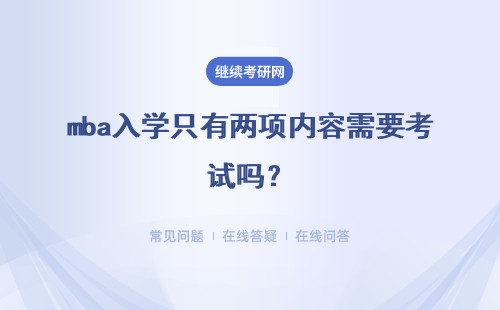 继续考研网

mba入学只有两项内容需要考试吗？

常见问题 | 在线答疑 | 在线问答